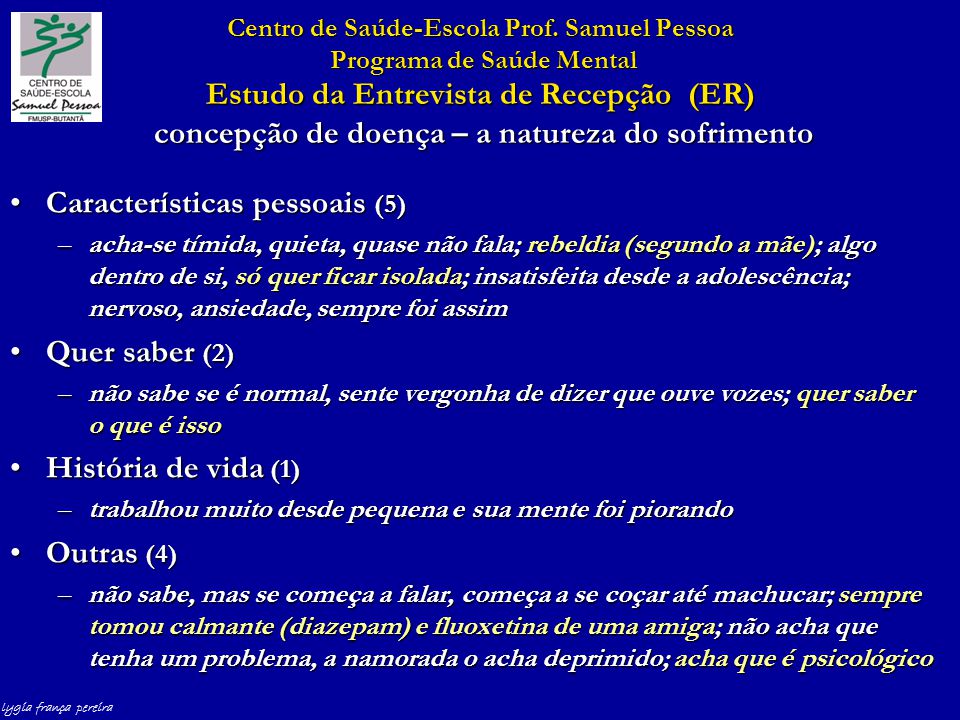 CENTRO DE SAÚDE-ESCOLA
Samuel Pessoa
FMUSP-BUTANTÃ

Centro de Saúde-Escola Prof. Samuel Pessoa
Programa de Saúde Mental
Estudo da Entrevista de Recepção (ER)
concepção de doença – a natureza do sofrimento

• Características pessoais (5)
– acha-se tímida, quieta, quase não fala; rebeldia (segundo a mãe); algo dentro de si, só quer ficar isolada; insatisfeita desde a adolescência; nervoso, ansiedade, sempre foi assim

• Quer saber (2)
– não sabe se é normal, sente vergonha de dizer que ouve vozes; quer saber o que é isso

• História de vida (1)
– trabalhou muito desde pequena e sua mente foi piorando

• Outras (4)
– não sabe, mas se começa a falar, começa a se coçar até machucar; sempre tomou calmante (diazepam) e fluoxetina de uma amiga; não acha que tenha um problema, a namorada o acha deprimido; acha que é psicológico

lygia frança pereira